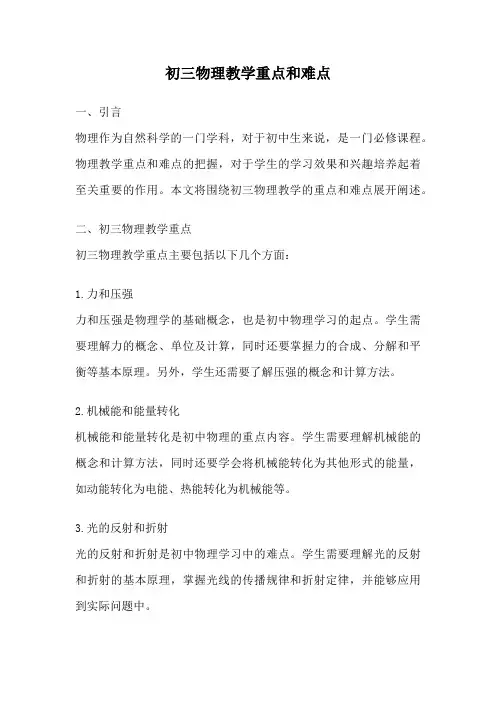 初三物理教学重点和难点

一、引言

物理作为自然科学的一门学科，对于初中生来说，是一门必修课程。物理教学重点和难点的把握，对于学生的学习效果和兴趣培养起着至关重要的作用。本文将围绕初三物理教学的重点和难点展开阐述。

二、初三物理教学重点

初三物理教学重点主要包括以下几个方面：

1. 力和压强

力和压强是物理学的基础概念，也是初中物理学习的起点。学生需要理解力的概念、单位及计算，同时还要掌握力的合成、分解和平衡等基本原理。另外，学生还需要了解压强的概念和计算方法。

2. 机械能和能量转化

机械能和能量转化是初中物理的重点内容。学生需要理解机械能的概念和计算方法，同时还要学会将机械能转化为其他形式的能量，如动能转化为电能、热能转化为机械能等。

3. 光的反射和折射

光的反射和折射是初中物理学习中的难点。学生需要理解光的反射和折射的基本原理，掌握光线的传播规律和折射定律，并能够应用到实际问题中。